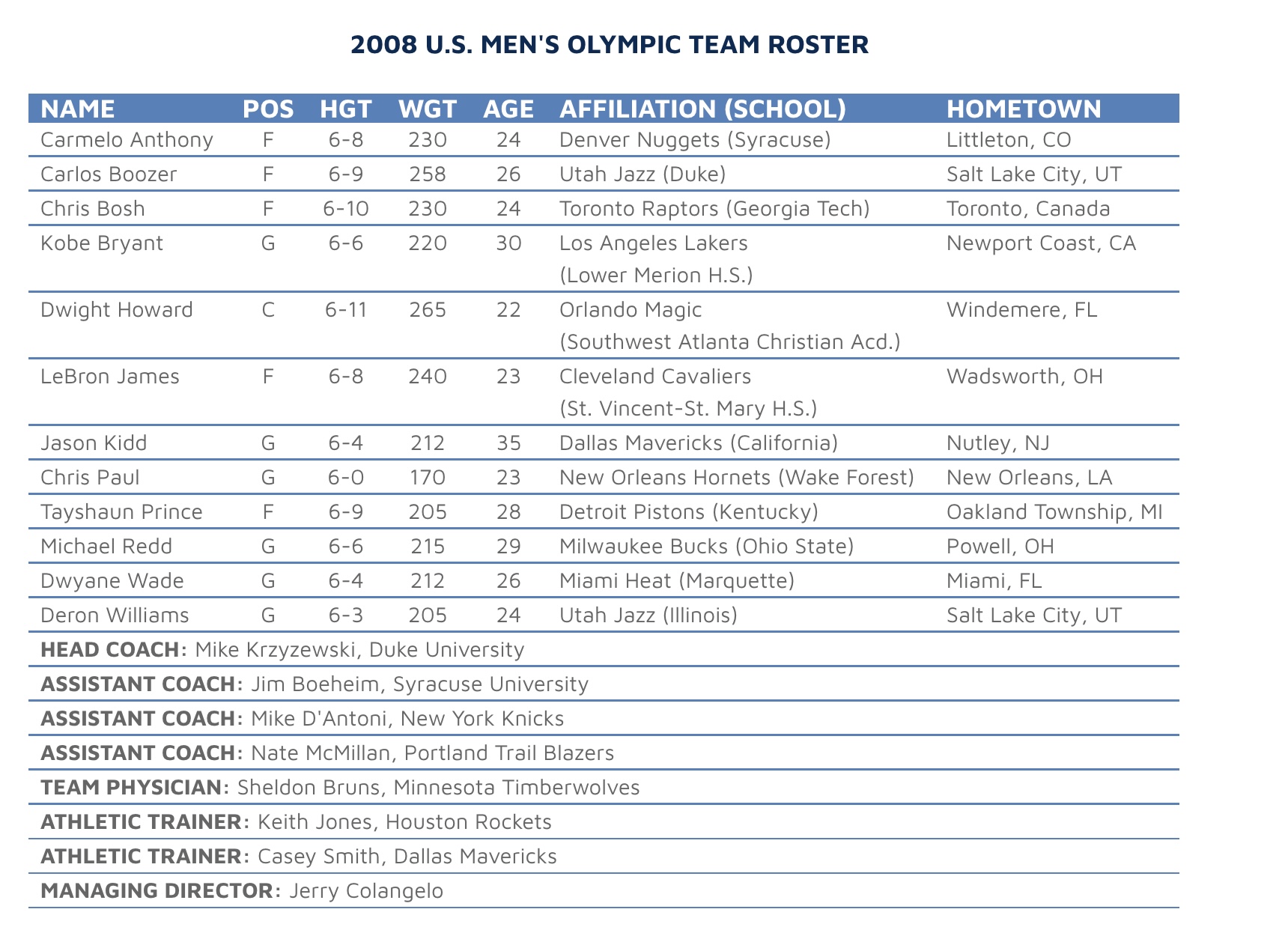 2008 U.S. MEN'S OLYMPIC TEAM ROSTER

| NAME | POS | HGT | WGT | AGE | AFFILIATION (SCHOOL) | HOMETOWN |
|---|---|---|---|---|---|---|
| Carmelo Anthony | F | 6-8 | 230 | 24 | Denver Nuggets (Syracuse) | Littleton, CO |
| Carlos Boozer | F | 6-9 | 258 | 26 | Utah Jazz (Duke) | Salt Lake City, UT |
| Chris Bosh | F | 6-10 | 230 | 24 | Toronto Raptors (Georgia Tech) | Toronto, Canada |
| Kobe Bryant | G | 6-6 | 220 | 30 | Los Angeles Lakers (Lower Merion H.S.) | Newport Coast, CA |
| Dwight Howard | C | 6-11 | 265 | 22 | Orlando Magic (Southwest Atlanta Christian Acd.) | Windemere, FL |
| LeBron James | F | 6-8 | 240 | 23 | Cleveland Cavaliers (St. Vincent-St. Mary H.S.) | Wadsworth, OH |
| Jason Kidd | G | 6-4 | 212 | 35 | Dallas Mavericks (California) | Nutley, NJ |
| Chris Paul | G | 6-0 | 170 | 23 | New Orleans Hornets (Wake Forest) | New Orleans, LA |
| Tayshaun Prince | F | 6-9 | 205 | 28 | Detroit Pistons (Kentucky) | Oakland Township, MI |
| Michael Redd | G | 6-6 | 215 | 29 | Milwaukee Bucks (Ohio State) | Powell, OH |
| Dwyane Wade | G | 6-4 | 212 | 26 | Miami Heat (Marquette) | Miami, FL |
| Deron Williams | G | 6-3 | 205 | 24 | Utah Jazz (Illinois) | Salt Lake City, UT |

HEAD COACH: Mike Krzyzewski, Duke University

ASSISTANT COACH: Jim Boeheim, Syracuse University

ASSISTANT COACH: Mike D'Antoni, New York Knicks

ASSISTANT COACH: Nate McMillan, Portland Trail Blazers

TEAM PHYSICIAN: Sheldon Bruns, Minnesota Timberwolves

ATHLETIC TRAINER: Keith Jones, Houston Rockets

ATHLETIC TRAINER: Casey Smith, Dallas Mavericks

MANAGING DIRECTOR: Jerry Colangelo